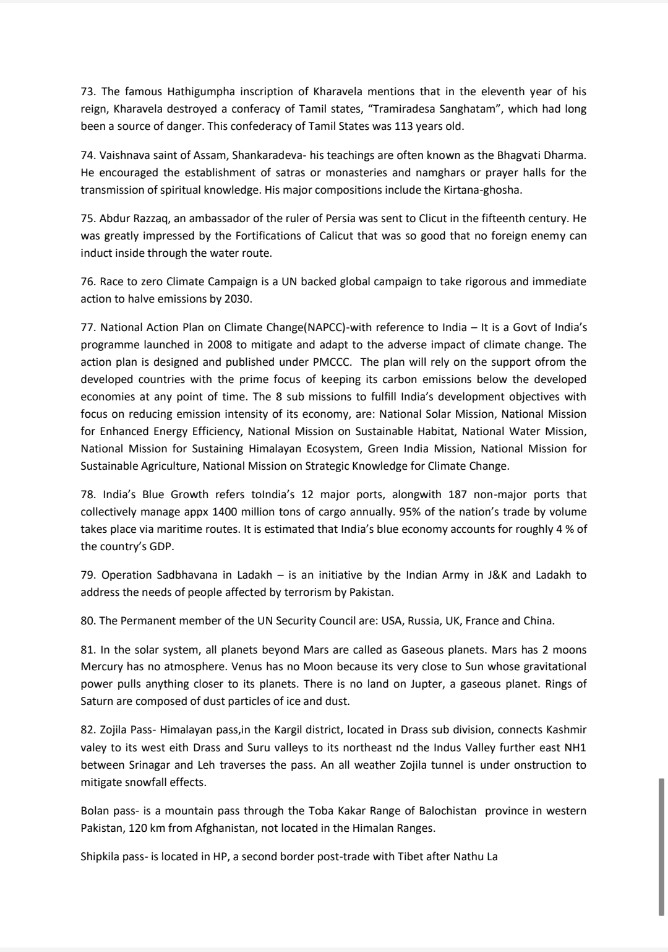 73. The famous Hathigumpha inscription of Kharavela mentions that in the eleventh year of his reign, Kharavela destroyed a conferacy of Tamil states, "Tramiradesa Sanghatam", which had long been a source of danger. This confederacy of Tamil States was 113 years old.

74. Vaishnava saint of Assam, Shankaradeva- his teachings are often known as the Bhagvati Dharma. He encouraged the establishment of satras or monasteries and namghars or prayer halls for the transmission of spiritual knowledge. His major compositions include the Kirtana-ghosha.

75. Abdur Razzaq, an ambassador of the ruler of Persia was sent to Clicut in the fifteenth century. He was greatly impressed by the Fortifications of Calicut that was so good that no foreign enemy can induct inside through the water route.

76. Race to zero Climate Campaign is a UN backed global campaign to take rigorous and immediate action to halve emissions by 2030.

77. National Action Plan on Climate Change(NAPCC)-with reference to India – It is a Govt of India's programme launched in 2008 to mitigate and adapt to the adverse impact of climate change. The action plan is designed and published under PMCCC. The plan will rely on the support ofrom the developed countries with the prime focus of keeping its carbon emissions below the developed economies at any point of time. The 8 sub missions to fulfill India's development objectives with focus on reducing emission intensity of its economy, are: National Solar Mission, National Mission for Enhanced Energy Efficiency, National Mission on Sustainable Habitat, National Water Mission, National Mission for Sustaining Himalayan Ecosystem, Green India Mission, National Mission for Sustainable Agriculture, National Mission on Strategic Knowledge for Climate Change.

78. India's Blue Growth refers toIndia's 12 major ports, alongwith 187 non-major ports that collectively manage appx 1400 million tons of cargo annually. 95% of the nation's trade by volume takes place via maritime routes. It is estimated that India's blue economy accounts for roughly 4 % of the country's GDP.

79. Operation Sadbhavana in Ladakh – is an initiative by the Indian Army in J&K and Ladakh to address the needs of people affected by terrorism by Pakistan.

80. The Permanent member of the UN Security Council are: USA, Russia, UK, France and China.

81. In the solar system, all planets beyond Mars are called as Gaseous planets. Mars has 2 moons Mercury has no atmosphere. Venus has no Moon because its very close to Sun whose gravitational power pulls anything closer to its planets. There is no land on Jupter, a gaseous planet. Rings of Saturn are composed of dust particles of ice and dust.

82. Zojila Pass- Himalayan pass,in the Kargil district, located in Drass sub division, connects Kashmir valey to its west eith Drass and Suru valleys to its northeast nd the Indus Valley further east NH1 between Srinagar and Leh traverses the pass. An all weather Zojila tunnel is under onstruction to mitigate snowfall effects.

Bolan pass- is a mountain pass through the Toba Kakar Range of Balochistan province in western Pakistan, 120 km from Afghanistan, not located in the Himalan Ranges.

Shipkila pass- is located in HP, a second border post-trade with Tibet after Nathu La